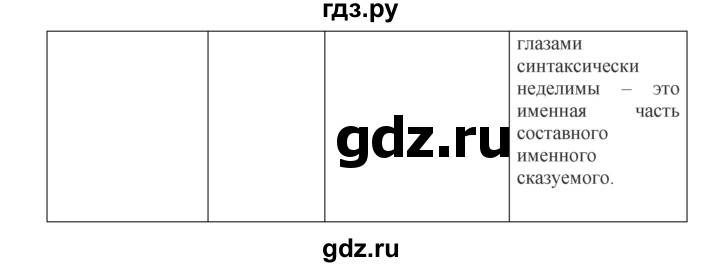 гдз.ру

|  |  |  | глазами синтаксически неделимы – это именная часть составного именного сказуемого. |
|---|---|---|---|

gdz.ru

gdz.ru